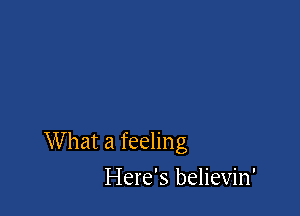 What a feeling

Here's believin'